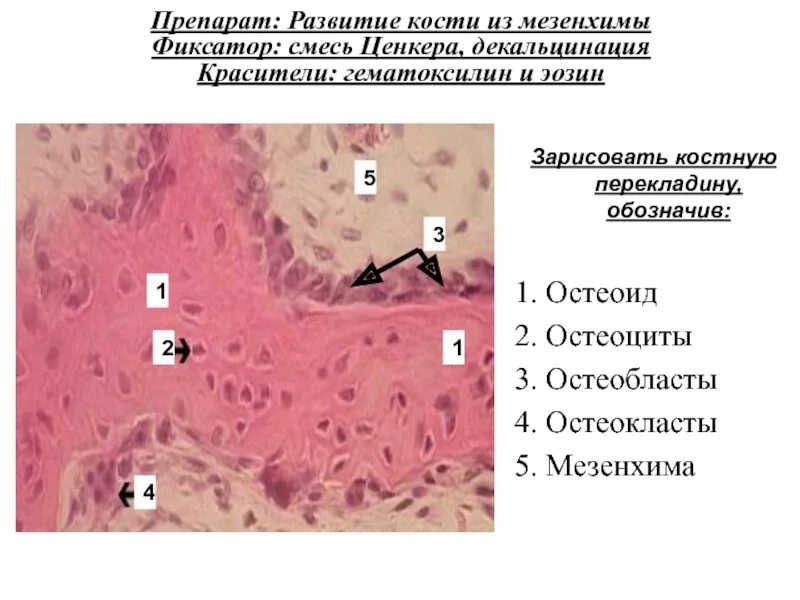 Препарат: Развитие кости из мезенхимы
Фиксатор: смесь Ценкера, декальцинация
Красители: гематоксилин и эозин

5
3
1
2
1
4

Зарисовать костную перекладину, обозначив:

1. Остеоид
2. Остеоциты
3. Остеобласты
4. Остеокласты
5. Мезенхима